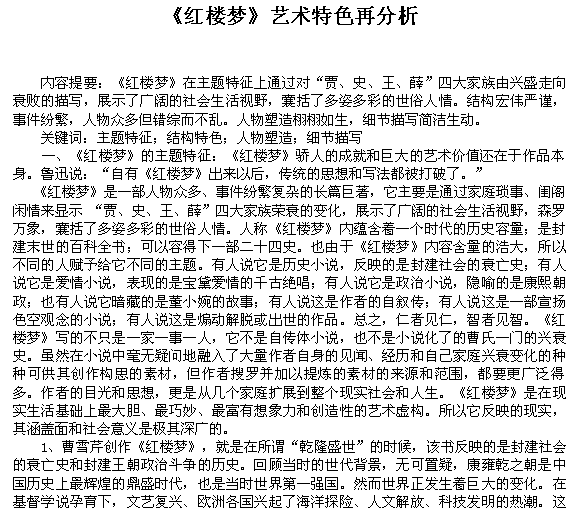 《红楼梦》艺术特色再分析

内容提要：《红楼梦》在主题特征上通过对“贾、史、王、薛”四大家族由兴盛走向衰败的描写，展示了广阔的社会生活视野，囊括了多姿多彩的世俗人情。结构宏伟严谨，事件纷繁，人物众多但错综而不乱。人物塑造栩栩如生，细节描写简洁生动。

关键词：主题特征；结构特色；人物塑造；细节描写

一、《红楼梦》的主题特征：《红楼梦》骄人的成就和巨大的艺术价值还在于作品本身。鲁迅说：“自有《红楼梦》出来以后，传统的思想和写法都被打破了。”

《红楼梦》是一部人物众多、事件纷繁复杂的长篇巨著，它主要是通过家庭琐事、闺阁闲情来显示 “贾、史、王、薛”四大家族荣衰的变化，展示了广阔的社会生活视野，森罗万象，囊括了多姿多彩的世俗人情。人称《红楼梦》内蕴含着一个时代的历史容量；是封建末世的百科全书；可以容得下一部二十四史。也由于《红楼梦》内容含量的浩大，所以不同的人赋予给它不同的主题。有人说它是历史小说，反映的是封建社会的衰亡史；有人说它是爱情小说，表现的是宝黛爱情的千古绝唱；有人说它是政治小说，隐喻的是康熙朝政；也有人说它暗藏的是董小婉的故事；有人说这是作者的自叙传；有人说这是一部宣扬色空观念的小说；有人说这是煽动解脱或出世的作品。总之，仁者见仁，智者见智。《红楼梦》写的不只是一家一事一人，它不是自传体小说，也不是小说化了的曹氏一门的兴衰史。虽然在小说中毫无疑问地融入了大量作者自身的见闻、经历和自己家庭兴衰变化的种种可供其创作构思的素材，但作者搜罗并加以提炼的素材的来源和范围，都要更广泛得多。作者的目光和思想，更是从几个家庭扩展到整个现实社会和人生。《红楼梦》是在现实生活基础上最大胆、最巧妙、最富有想象力和创造性的艺术虚构。所以它反映的现实，其涵盖面和社会意义是极其深广的。

1、曹雪芹创作《红楼梦》，就是在所谓“乾隆盛世”的时候，该书反映的是封建社会的衰亡史和封建王朝政治斗争的历史。回顾当时的世代背景，无可置疑，康雍乾之朝是中国历史上最辉煌的鼎盛时代，也是当时世界第一强国。然而世界正发生着巨大的变化。在基督学说孕育下，文艺复兴、欧洲各国兴起了海洋探险、人文解放、科技发明的热潮。这